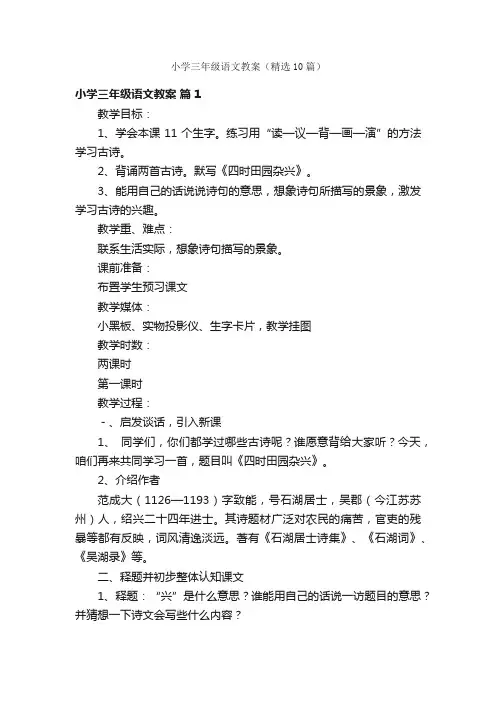 小学三年级语文教案（精选10篇）

小学三年级语文教案 篇1

教学目标：

1、学会本课11个生字。练习用“读—议—背—画—演”的方法学习古诗。

2、背诵两首古诗。默写《四时田园杂兴》。

3、能用自己的话说说诗句的意思，想象诗句所描写的景象，激发学习古诗的兴趣。

教学重、难点：

联系生活实际，想象诗句描写的景象。

课前准备：

布置学生预习课文

教学媒体：

小黑板、实物投影仪、生字卡片，教学挂图

教学时数：

两课时

第一课时

教学过程：

-、启发谈话，引入新课

1、 同学们，你们都学过哪些古诗呢？谁愿意背给大家听？今天，咱们再来共同学习一首，题目叫《四时田园杂兴》。

2、介绍作者

范成大（1126—1193）字致能，号石湖居士，吴郡（今江苏苏州）人，绍兴二十四年进士。其诗题材广泛对农民的痛苦，官吏的残暴等都有反映，词风清逸淡远。著有《石湖居士诗集》、《石湖词》、《吴湖录》等。

二、释题并初步整体认知课文

1、释题：“兴”是什么意思？谁能用自己的话说一访题目的意思？并猜想一下诗文会写些什么内容？